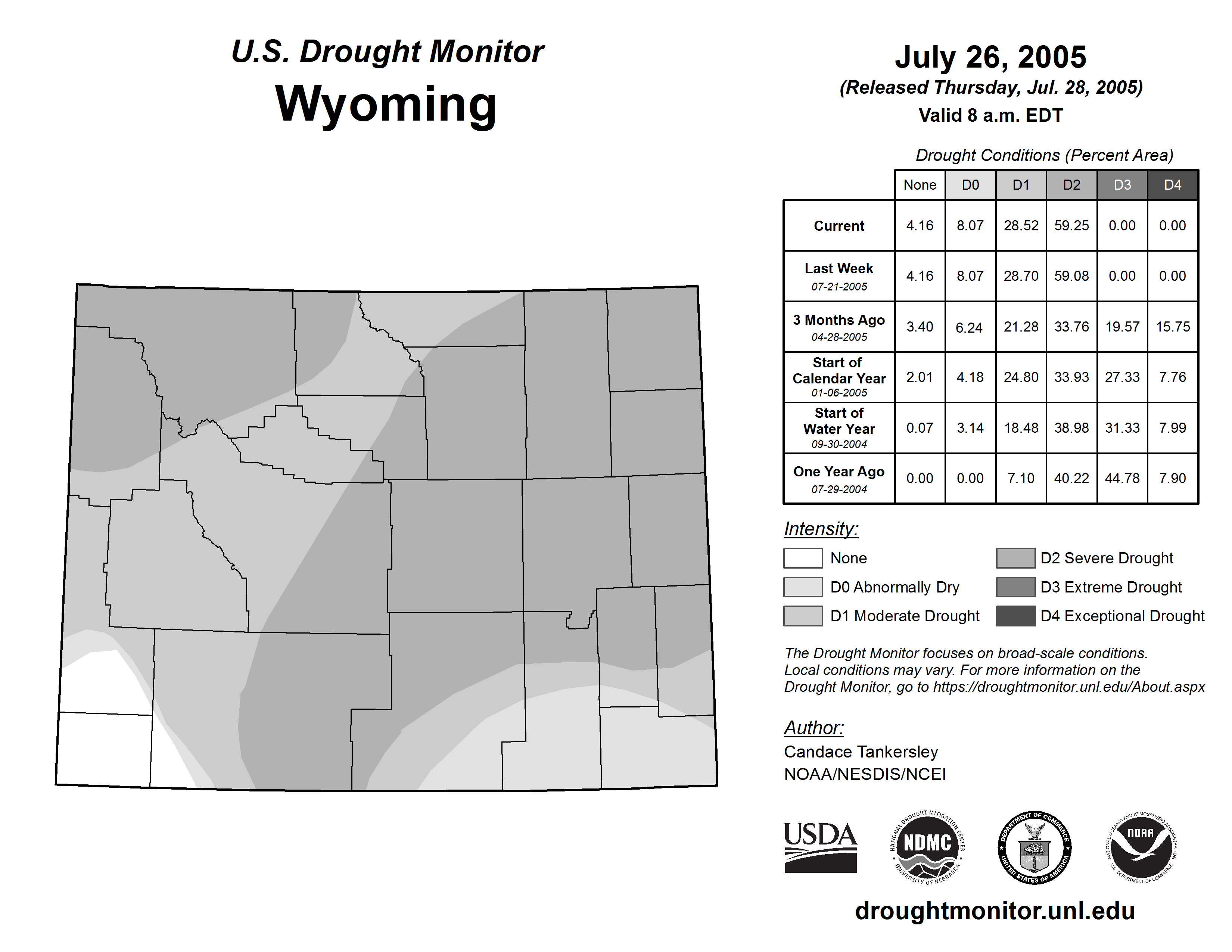 U.S. Drought Monitor
Wyoming

July 26, 2005
(Released Thursday, Jul. 28, 2005)
Valid 8 a.m. EDT

Drought Conditions (Percent Area)

| | None | D0 | D1 | D2 | D3 | D4 |
|---|---|---|---|---|---|---|
| Current | 4.16 | 8.07 | 28.52 | 59.25 | 0.00 | 0.00 |
| Last Week 07-21-2005 | 4.16 | 8.07 | 28.70 | 59.08 | 0.00 | 0.00 |
| 3 Months Ago 04-28-2005 | 3.40 | 6.24 | 21.28 | 33.76 | 19.57 | 15.75 |
| Start of Calendar Year 01-06-2005 | 2.01 | 4.18 | 24.80 | 33.93 | 27.33 | 7.76 |
| Start of Water Year 09-30-2004 | 0.07 | 3.14 | 18.48 | 38.98 | 31.33 | 7.99 |
| One Year Ago 07-29-2004 | 0.00 | 0.00 | 7.10 | 40.22 | 44.78 | 7.90 |

Intensity:
None
D0 Abnormally Dry
D1 Moderate Drought
D2 Severe Drought
D3 Extreme Drought
D4 Exceptional Drought

The Drought Monitor focuses on broad-scale conditions. Local conditions may vary. For more information on the Drought Monitor, go to https://droughtmonitor.unl.edu/About.aspx

Author:
Candace Tankersley
NOAA/NESDIS/NCEI

USDA
NATIONAL DROUGHT MITIGATION CENTER NDMC UNIVERSITY OF NEBRASKA
DEPARTMENT OF COMMERCE UNITED STATES OF AMERICA
NATIONAL OCEANIC AND ATMOSPHERIC ADMINISTRATION NOAA U.S. DEPARTMENT OF COMMERCE

droughtmonitor.unl.edu